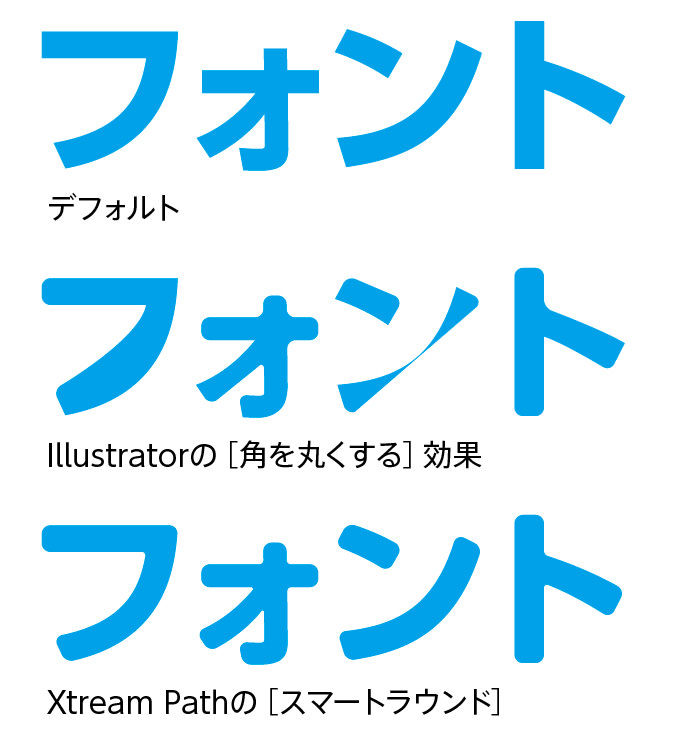 フォント

デフォルト

フォント

Illustratorの［角を丸くする］効果

フォント

Xtream Pathの［スマートラウンド］